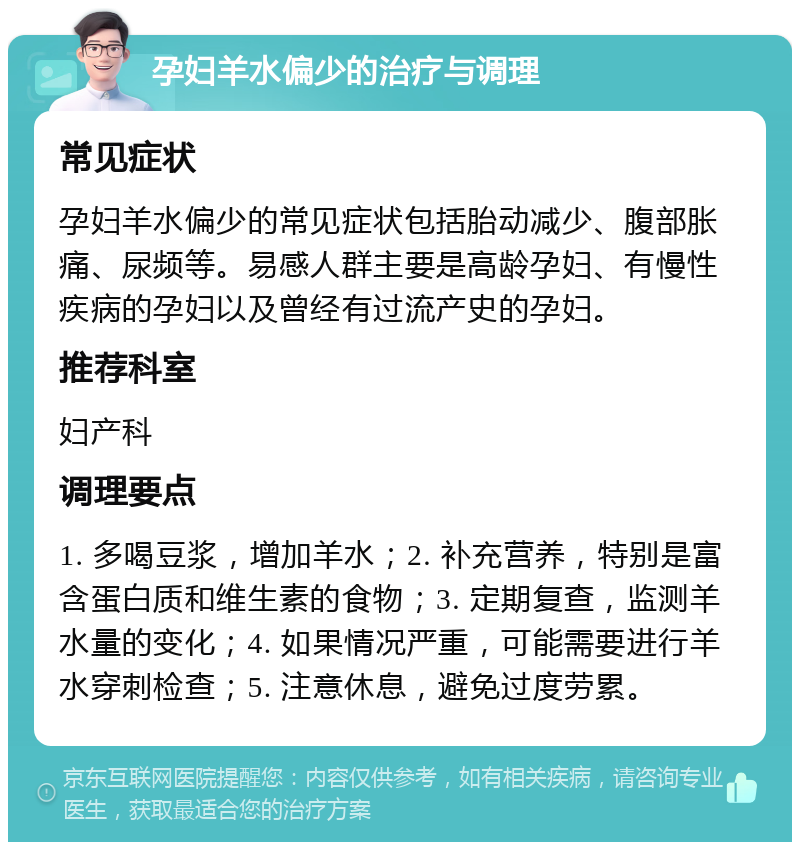 孕妇羊水偏少的治疗与调理

常见症状

孕妇羊水偏少的常见症状包括胎动减少、腹部胀痛、尿频等。易感人群主要是高龄孕妇、有慢性疾病的孕妇以及曾经有过流产史的孕妇。

推荐科室

妇产科

调理要点

1. 多喝豆浆，增加羊水；2. 补充营养，特别是富含蛋白质和维生素的食物；3. 定期复查，监测羊水量的变化；4. 如果情况严重，可能需要进行羊水穿刺检查；5. 注意休息，避免过度劳累。

京东互联网医院提醒您：内容仅供参考，如有相关疾病，请咨询专业医生，获取最适合您的治疗方案